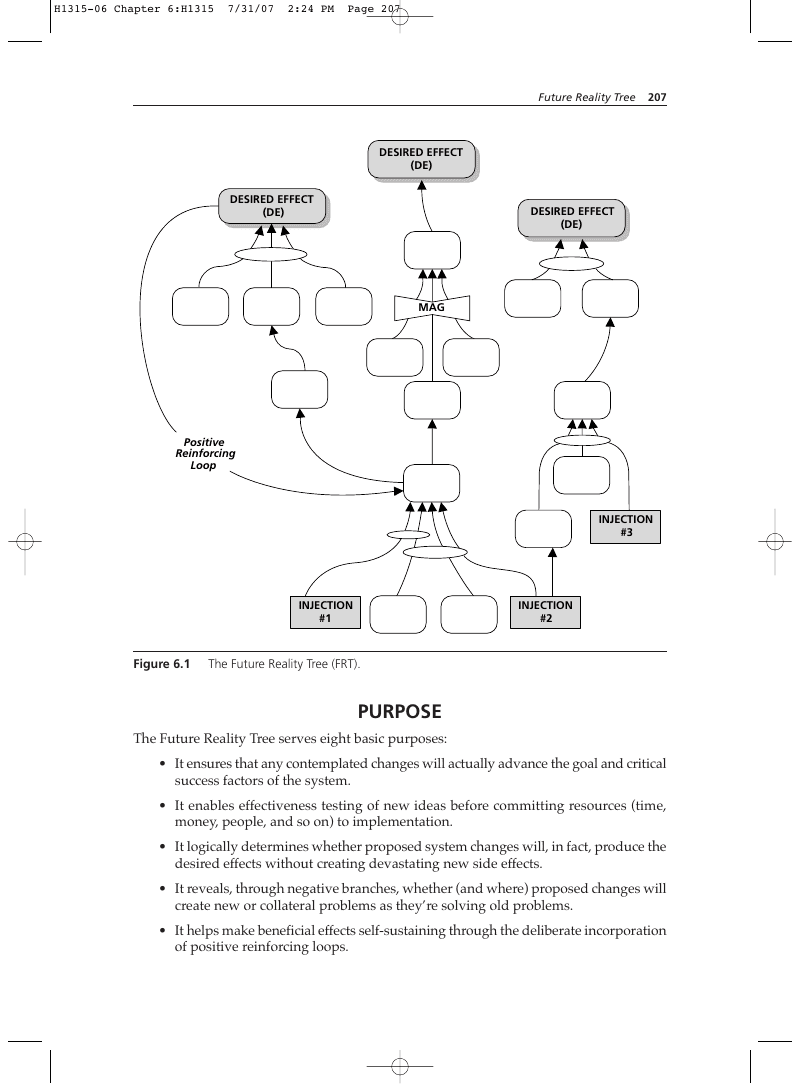 H1315-06 Chapter 6:H1315 7/31/07 2:24 PM Page 207

Future Reality Tree 207

DESIRED EFFECT (DE)

DESIRED EFFECT (DE)

DESIRED EFFECT (DE)

MAG

Positive Reinforcing Loop

INJECTION #3

INJECTION #1

INJECTION #2

Figure 6.1 The Future Reality Tree (FRT).

PURPOSE

The Future Reality Tree serves eight basic purposes:

• It ensures that any contemplated changes will actually advance the goal and critical success factors of the system.

• It enables effectiveness testing of new ideas before committing resources (time, money, people, and so on) to implementation.

• It logically determines whether proposed system changes will, in fact, produce the desired effects without creating devastating new side effects.

• It reveals, through negative branches, whether (and where) proposed changes will create new or collateral problems as they're solving old problems.

• It helps make beneficial effects self-sustaining through the deliberate incorporation of positive reinforcing loops.